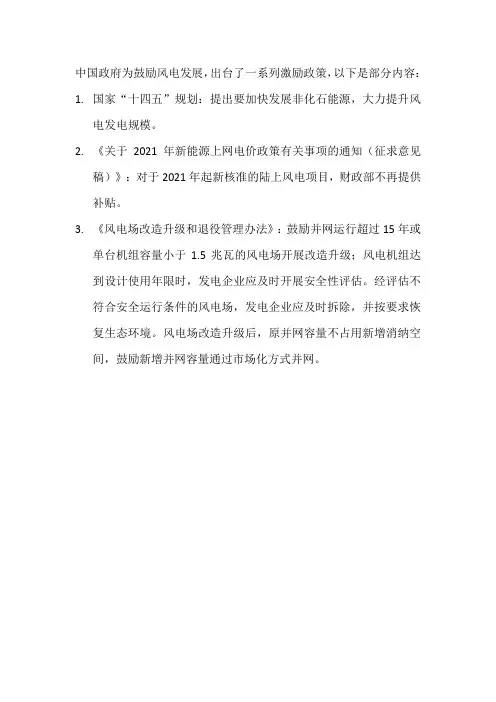 中国政府为鼓励风电发展，出台了一系列激励政策，以下是部分内容：

1. 国家“十四五”规划：提出要加快发展非化石能源，大力提升风电发电规模。

2. 《关于 2021 年新能源上网电价政策有关事项的通知（征求意见稿）》：对于 2021 年起新核准的陆上风电项目，财政部不再提供补贴。

3. 《风电场改造升级和退役管理办法》：鼓励并网运行超过 15 年或单台机组容量小于 1.5 兆瓦的风电场开展改造升级；风电机组达到设计使用年限时，发电企业应及时开展安全性评估。经评估不符合安全运行条件的风电场，发电企业应及时拆除，并按要求恢复生态环境。风电场改造升级后，原并网容量不占用新增消纳空间，鼓励新增并网容量通过市场化方式并网。